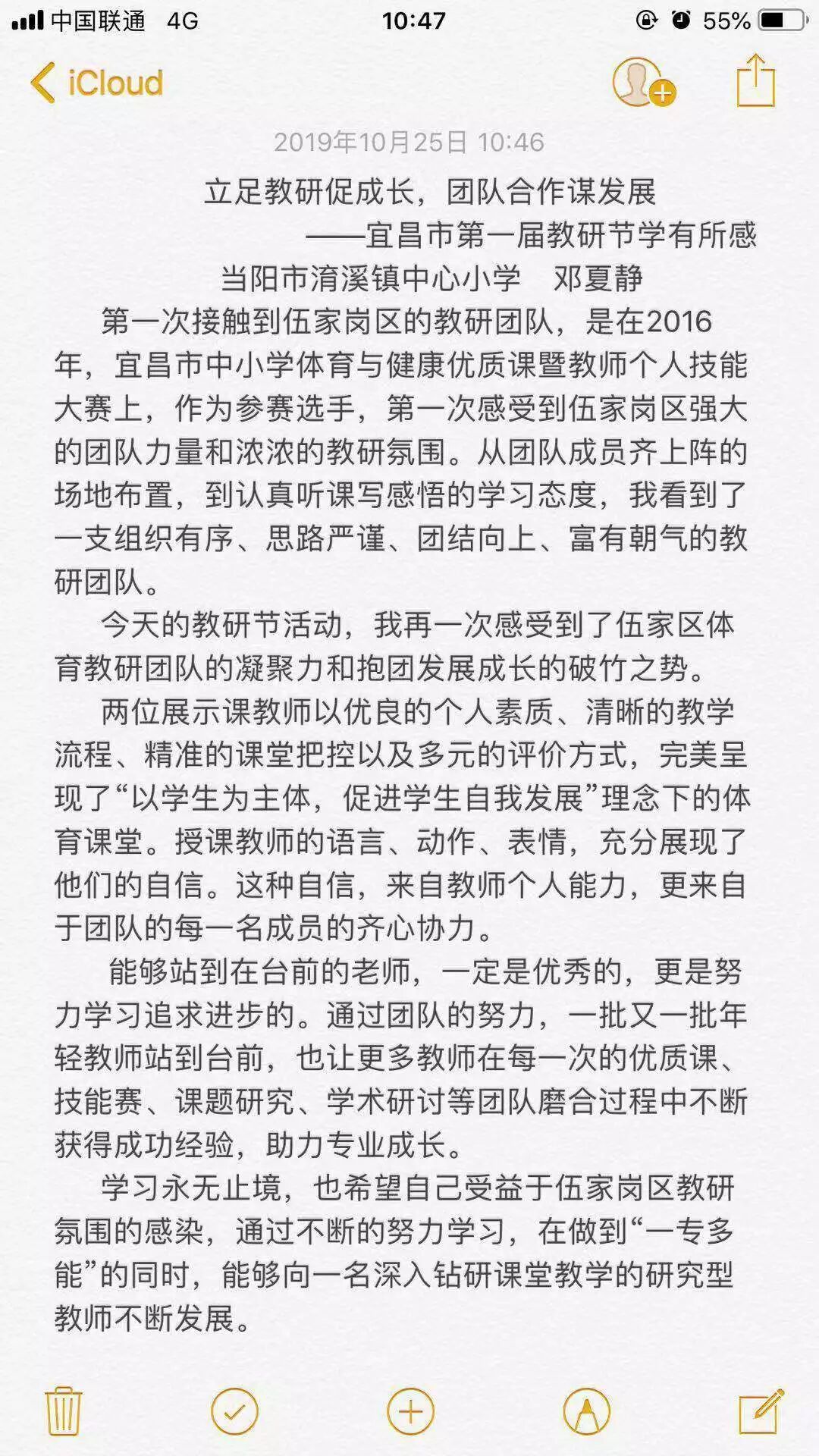 中国联通 4G 10:47 55%

iCloud

2019年10月25日 10:46

立足教研促成长，团队合作谋发展

——宜昌市第一届教研节学有所感

当阳市淯溪镇中心小学 邓夏静

第一次接触到伍家岗区的教研团队，是在2016年，宜昌市中小学体育与健康优质课暨教师个人技能大赛上，作为参赛选手，第一次感受到伍家岗区强大的团队力量和浓浓的教研氛围。从团队成员齐上阵的场地布置，到认真听课写感悟的学习态度，我看到了一支组织有序、思路严谨、团结向上、富有朝气的教研团队。

今天的教研节活动，我再一次感受到了伍家区体育教研团队的凝聚力和抱团发展成长的破竹之势。

两位展示课教师以优良的个人素质、清晰的教学流程、精准的课堂把控以及多元的评价方式，完美呈现了“以学生为主体，促进学生自我发展”理念下的体育课堂。授课教师的语言、动作、表情，充分展现了他们的自信。这种自信，来自教师个人能力，更来自于团队的每一名成员的齐心协力。

能够站到在台前的老师，一定是优秀的，更是努力学习追求进步的。通过团队的努力，一批又一批年轻教师站到台前，也让更多教师在每一次的优质课、技能赛、课题研究、学术研讨等团队磨合过程中不断获得成功经验，助力专业成长。

学习永无止境，也希望自己受益于伍家岗区教研氛围的感染，通过不断的努力学习，在做到“一专多能”的同时，能够向一名深入钻研课堂教学的研究型教师不断发展。